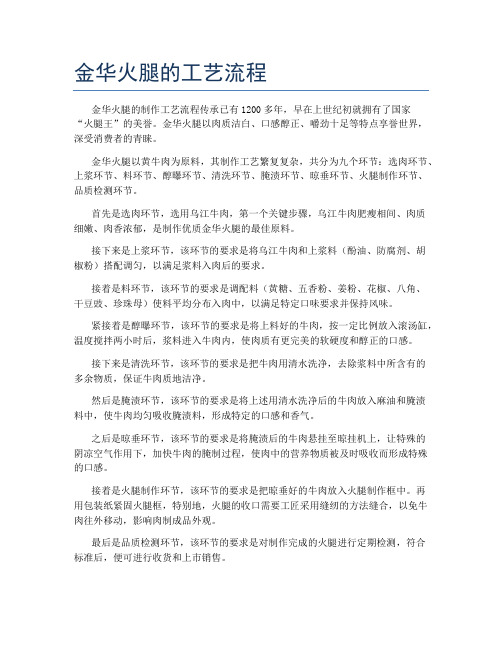 金华火腿的工艺流程

金华火腿的制作工艺流程传承已有1200多年，早在上世纪初就拥有了国家“火腿王”的美誉。金华火腿以肉质洁白、口感醇正、嚼劲十足等特点享誉世界，深受消费者的青睐。

金华火腿以黄牛肉为原料，其制作工艺繁复复杂，共分为九个环节：选肉环节、上浆环节、料环节、醇曝环节、清洗环节、腌渍环节、晾垂环节、火腿制作环节、品质检测环节。

首先是选肉环节，选用乌江牛肉，第一个关键步骤，乌江牛肉肥瘦相间、肉质细嫩、肉香浓郁，是制作优质金华火腿的最佳原料。

接下来是上浆环节，该环节的要求是将乌江牛肉和上浆料（酚油、防腐剂、胡椒粉）搭配调匀，以满足浆料入肉后的要求。

接着是料环节，该环节的要求是调配料（黄糖、五香粉、姜粉、花椒、八角、干豆豉、珍珠母）使料平均分布入肉中，以满足特定口味要求并保持风味。

紧接着是醇曝环节，该环节的要求是将上料好的牛肉，按一定比例放入滚汤缸，温度搅拌两小时后，浆料进入牛肉内，使肉质有更完美的软硬度和醇正的口感。

接下来是清洗环节，该环节的要求是把牛肉用清水洗净，去除浆料中所含有的多余物质，保证牛肉质地洁净。

然后是腌渍环节，该环节的要求是将上述用清水洗净后的牛肉放入麻油和腌渍料中，使牛肉均匀吸收腌渍料，形成特定的口感和香气。

之后是晾垂环节，该环节的要求是将腌渍后的牛肉悬挂至晾挂机上，让特殊的阴凉空气作用下，加快牛肉的腌制过程，使肉中的营养物质被及时吸收而形成特殊的口感。

接着是火腿制作环节，该环节的要求是把晾垂好的牛肉放入火腿制作框中。再用包装纸紧固火腿框，特别地，火腿的收口需要工匠采用缝纫的方法缝合，以免牛肉往外移动，影响肉制成品外观。

最后是品质检测环节，该环节的要求是对制作完成的火腿进行定期检测，符合标准后，便可进行收货和上市销售。